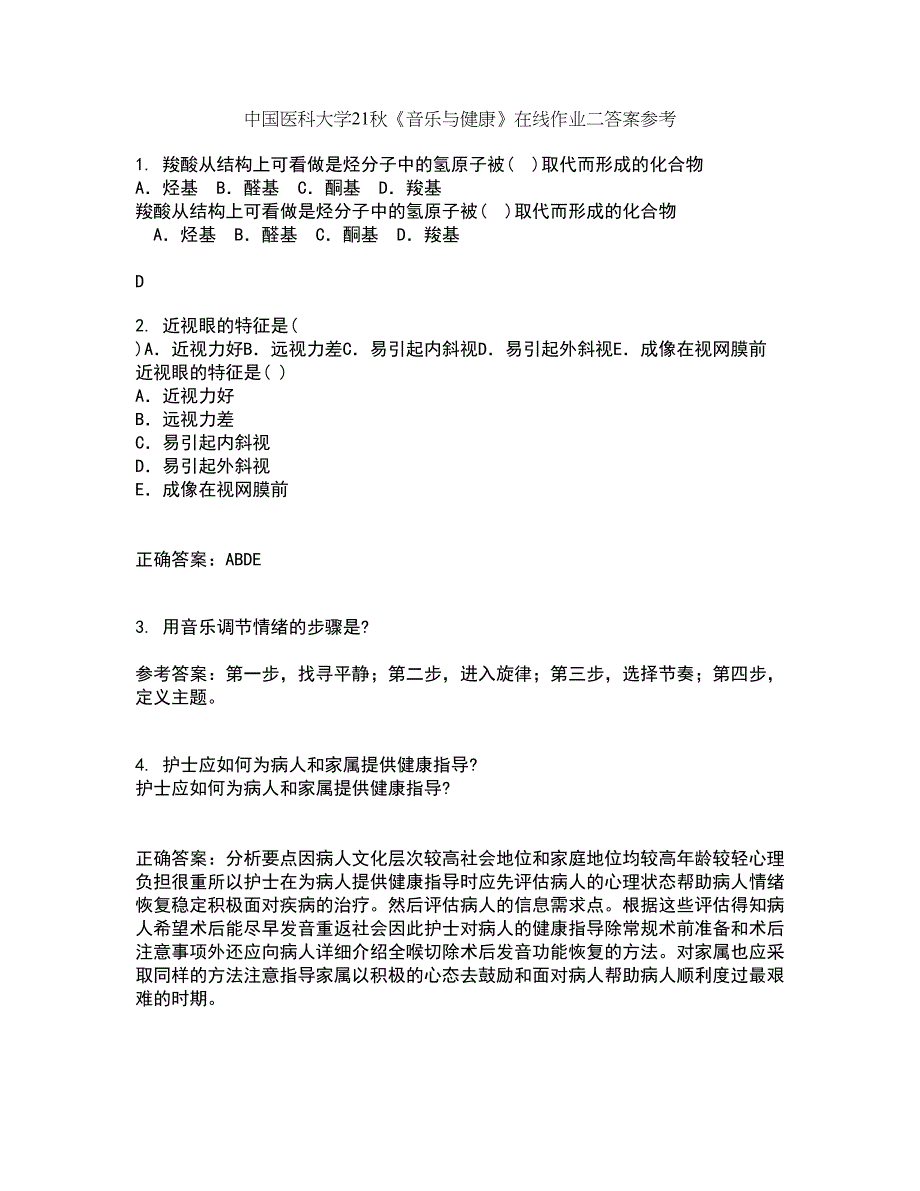 中国医科大学21秋《音乐与健康》在线作业二答案参考

1. 羧酸从结构上可看做是烃分子中的氢原子被（ ）取代而形成的化合物
A. 烃基 B. 醛基 C. 酮基 D. 羧基
羧酸从结构上可看做是烃分子中的氢原子被（ ）取代而形成的化合物
A. 烃基 B. 醛基 C. 酮基 D. 羧基

D

2. 近视眼的特征是（ ）A. 近视力好B. 远视力差C. 易引起内斜视D. 易引起外斜视E. 成像在视网膜前
近视眼的特征是（ ）
A. 近视力好
B. 远视力差
C. 易引起内斜视
D. 易引起外斜视
E. 成像在视网膜前

正确答案：ABDE

3. 用音乐调节情绪的步骤是?

参考答案：第一步，找寻平静；第二步，进入旋律；第三步，选择节奏；第四步，定义主题。

4. 护士应如何为病人和家属提供健康指导?
护士应如何为病人和家属提供健康指导?

正确答案：分析要点因病人文化层次较高社会地位和家庭地位均较高年龄较轻心理负担很重所以护士在为病人提供健康指导时应先评估病人的心理状态帮助病人情绪恢复稳定积极面对疾病的治疗。然后评估病人的信息需求点。根据这些评估得知病人希望术后能尽早发音重返社会因此护士对病人的健康指导除常规术前准备和术后注意事项外还应向病人详细介绍全喉切除术后发音功能恢复的方法。对家属也应采取同样的方法注意指导家属以积极的心态去鼓励和面对病人帮助病人顺利度过最艰难的时期。